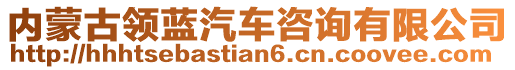 内蒙古领蓝汽车咨询有限公司
http://hhhtsebastian6.cn.coovee.com